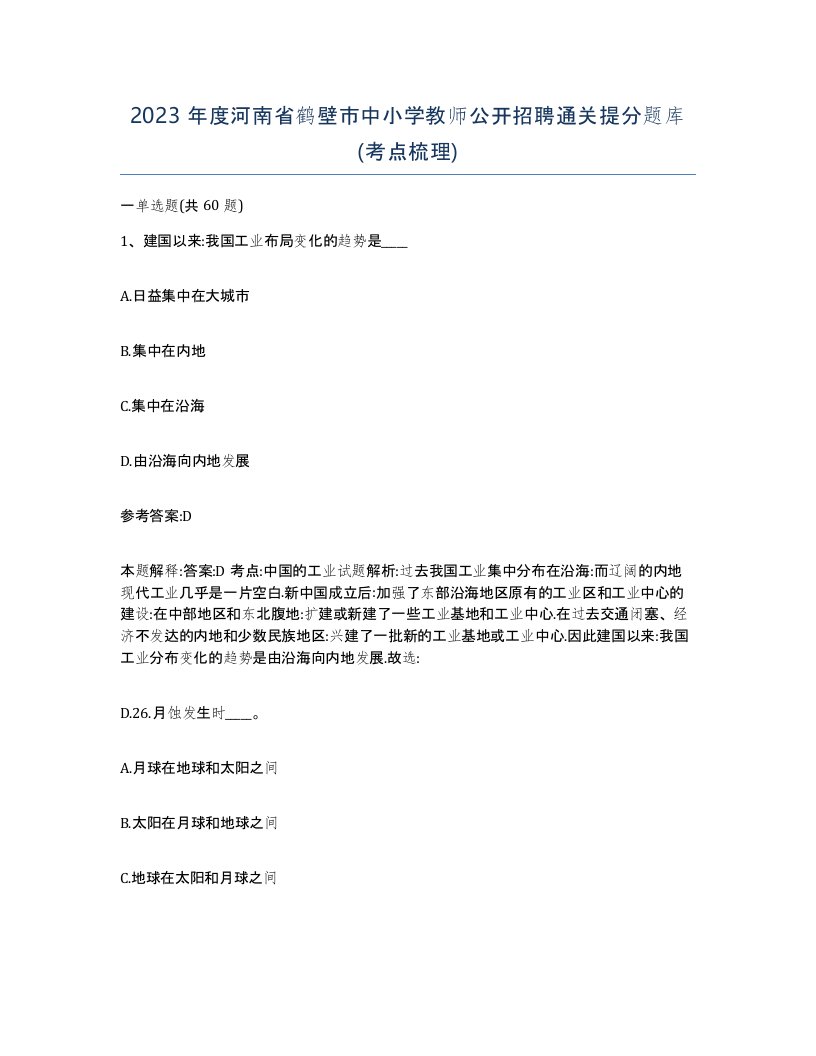 2023 年度河南省鹤壁市中小学教师公开招聘通关提分题库(考点梳理)

一单选题(共 60 题)

1、建国以来:我国工业布局变化的趋势是____

A.日益集中在大城市

B.集中在内地

C.集中在沿海

D.由沿海向内地发展

参考答案:D

本题解释:答案:D 考点:中国的工业试题解析:过去我国工业集中分布在沿海:而辽阔的内地现代工业几乎是一片空白.新中国成立后:加强了东部沿海地区原有的工业区和工业中心的建设:在中部地区和东北腹地:扩建或新建了一些工业基地和工业中心.在过去交通闭塞、经济不发达的内地和少数民族地区:兴建了一批新的工业基地或工业中心.因此建国以来:我国工业分布变化的趋势是由沿海向内地发展.故选:

D.26.月蚀发生时____。

A.月球在地球和太阳之间

B.太阳在月球和地球之间

C.地球在太阳和月球之间